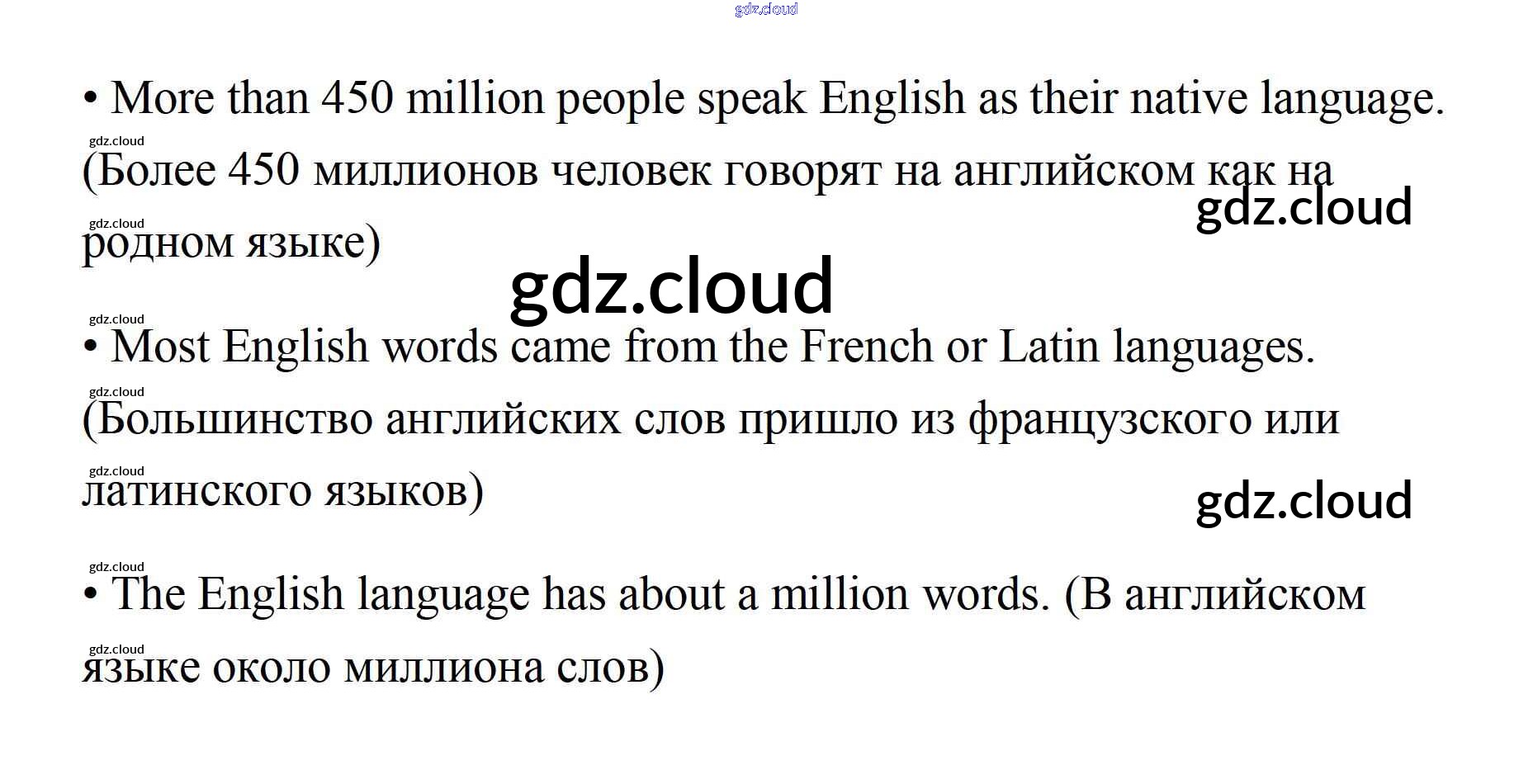 • More than 450 million people speak English as their native language. (Более 450 миллионов человек говорят на английском как на родном языке)

• Most English words came from the French or Latin languages. (Большинство английских слов пришло из французского или латинского языков)

• The English language has about a million words. (В английском языке около миллиона слов)

gdz.cloud